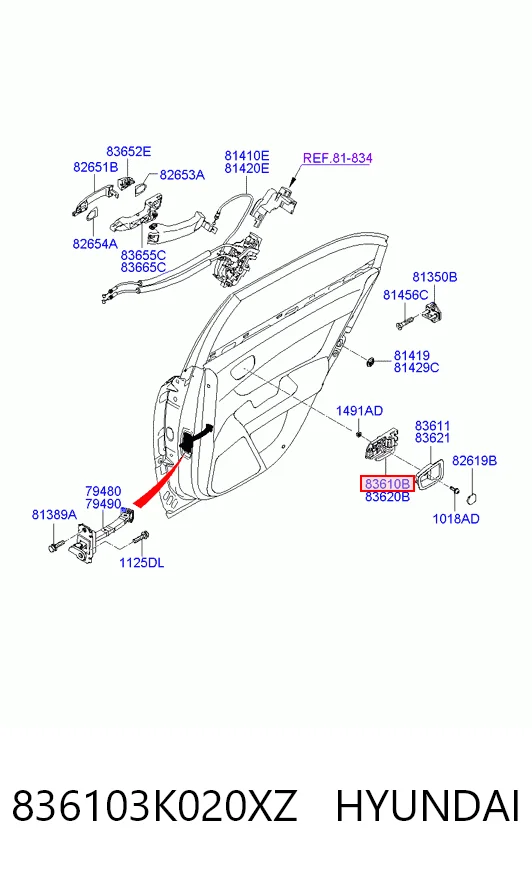 83652E
82651B
82653A
82654A
83655C
83665C
81410E
81420E
REF.81-834
81350B
81456C
81419
81429C
1491AD
83611
83621
82619B
83610B
83620B
1018AD
79480
79490
81389A
1125DL

836103K020XZ HYUNDAI